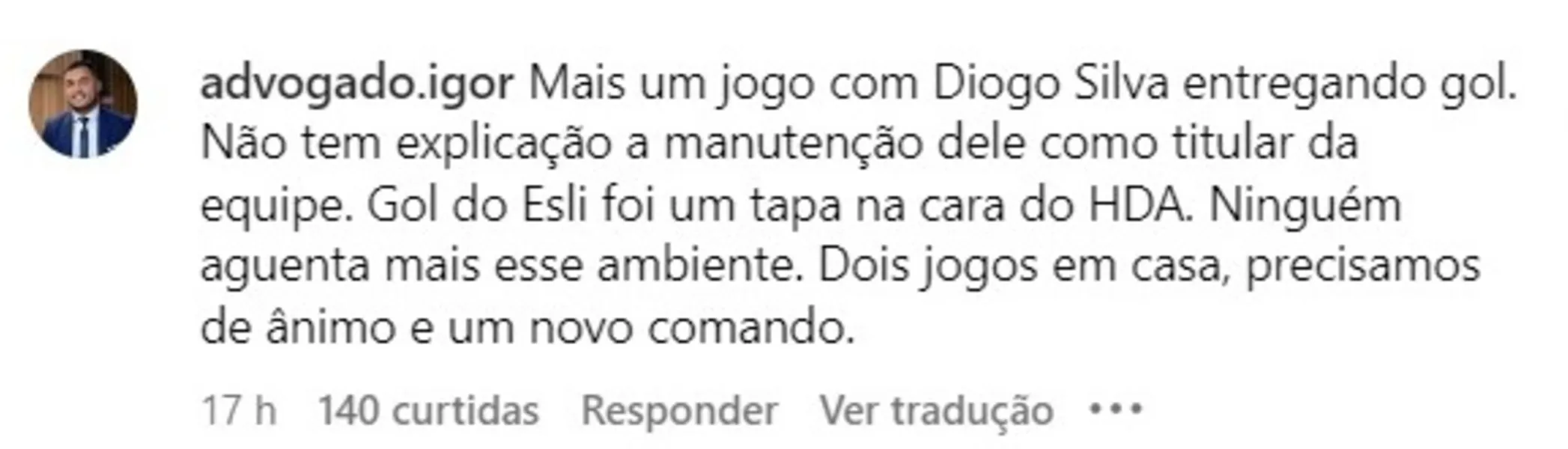 advogado.igor Mais um jogo com Diogo Silva entregando gol. Não tem explicação a manutenção dele como titular da equipe. Gol do Esli foi um tapa na cara do HDA. Ninguém aguenta mais esse ambiente. Dois jogos em casa, precisamos de ânimo e um novo comando.

17 h 140 curtidas Responder Ver tradução •••